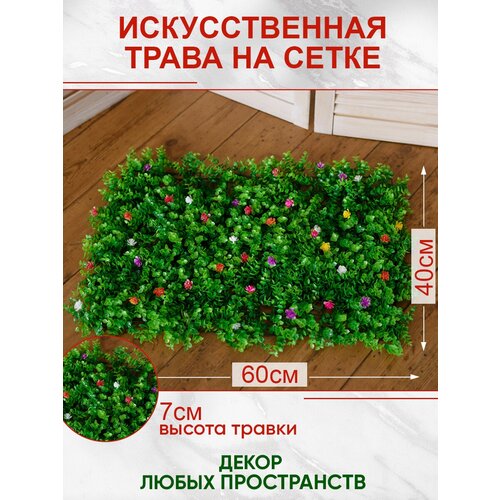 ИСКУССТВЕННАЯ ТРАВА НА СЕТКЕ

40см

60см

7см
высота травки

ДЕКОР
ЛЮБЫХ ПРОСТРАНСТВ